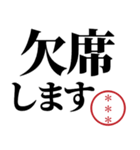 欠席
します
＊
＊
＊